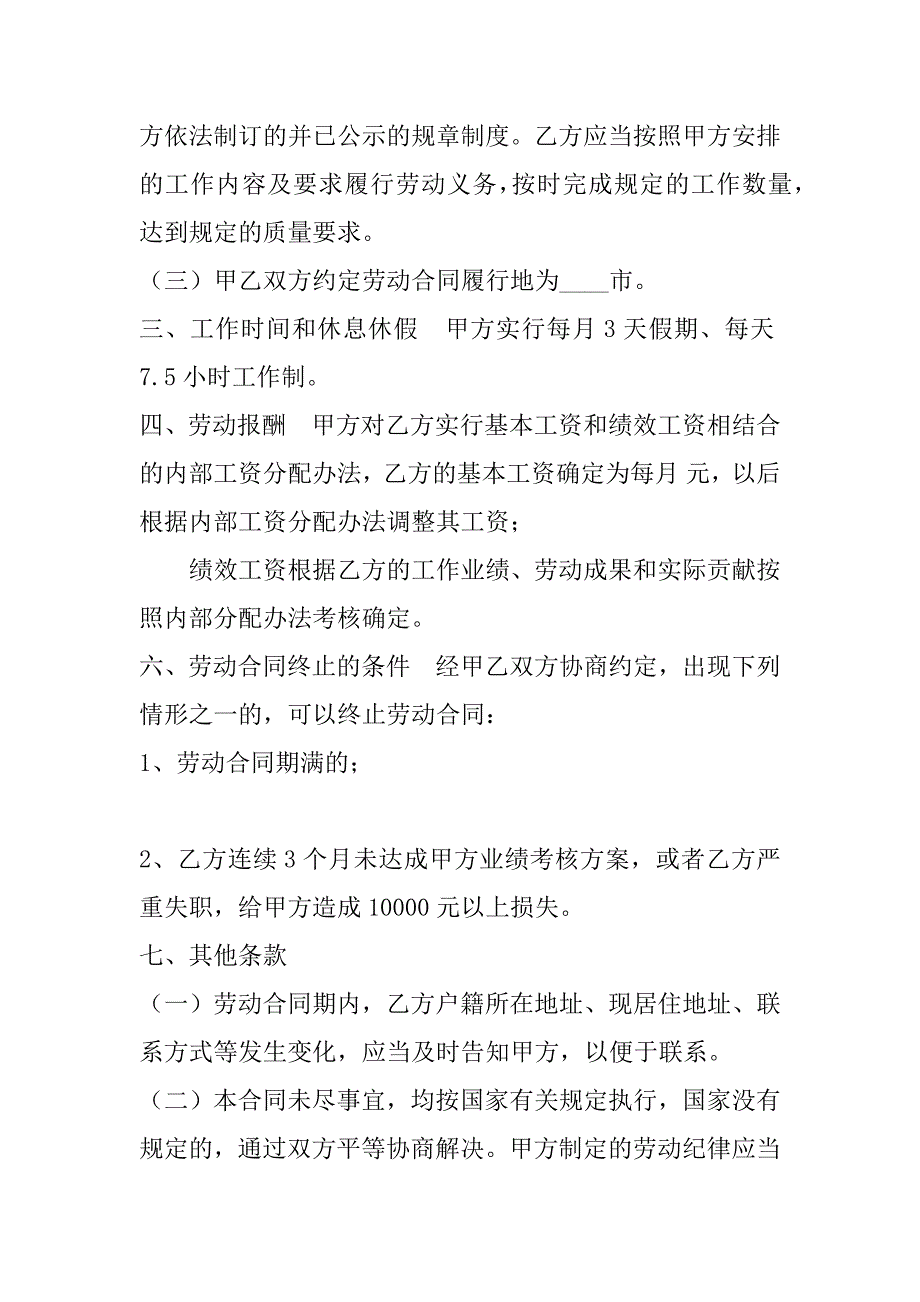 方依法制订的并已公示的规章制度。乙方应当按照甲方安排的工作内容及要求履行劳动义务，按时完成规定的工作数量，达到规定的质量要求。

（三）甲乙双方约定劳动合同履行地为____市。

三、工作时间和休息休假　甲方实行每月 3 天假期、每天 7.5 小时工作制。

四、劳动报酬　甲方对乙方实行基本工资和绩效工资相结合的内部工资分配办法，乙方的基本工资确定为每月 元，以后根据内部工资分配办法调整其工资；

绩效工资根据乙方的工作业绩、劳动成果和实际贡献按照内部分配办法考核确定。

六、劳动合同终止的条件　经甲乙双方协商约定，出现下列情形之一的，可以终止劳动合同：

1、劳动合同期满的；

2、乙方连续 3 个月未达成甲方业绩考核方案，或者乙方严重失职，给甲方造成 10000 元以上损失。

七、其他条款

（一）劳动合同期内，乙方户籍所在地址、现居住地址、联系方式等发生变化，应当及时告知甲方，以便于联系。

（二）本合同未尽事宜，均按国家有关规定执行，国家没有规定的，通过双方平等协商解决。甲方制定的劳动纪律应当